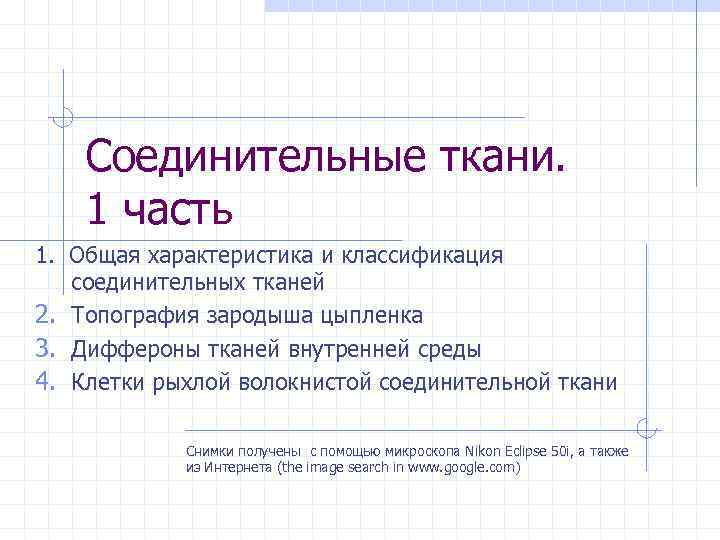 Соединительные ткани.
1 часть

1. Общая характеристика и классификация соединительных тканей
2. Топография зародыша цыпленка
3. Диффероны тканей внутренней среды
4. Клетки рыхлой волокнистой соединительной ткани

Снимки получены с помощью микроскопа Nikon Eclipse 50i, а также из Интернета (the image search in www.google.com)